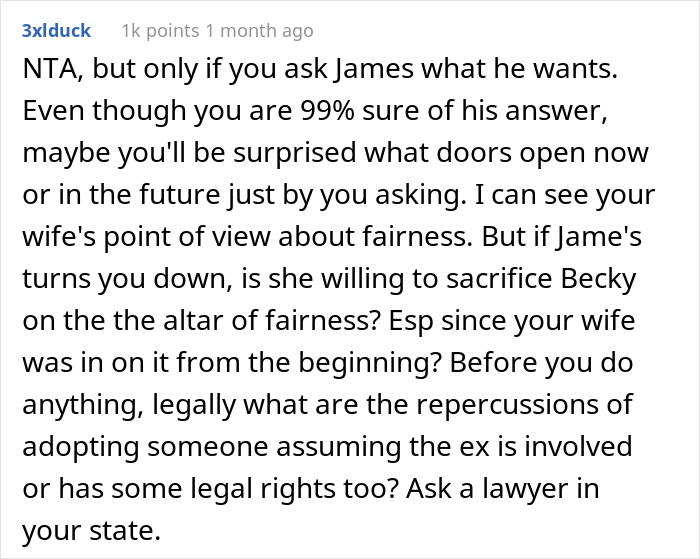 3xlduck 1k points 1 month ago

NTA, but only if you ask James what he wants. Even though you are 99% sure of his answer, maybe you'll be surprised what doors open now or in the future just by you asking. I can see your wife's point of view about fairness. But if Jame's turns you down, is she willing to sacrifice Becky on the the altar of fairness? Esp since your wife was in on it from the beginning? Before you do anything, legally what are the repercussions of adopting someone assuming the ex is involved or has some legal rights too? Ask a lawyer in your state.